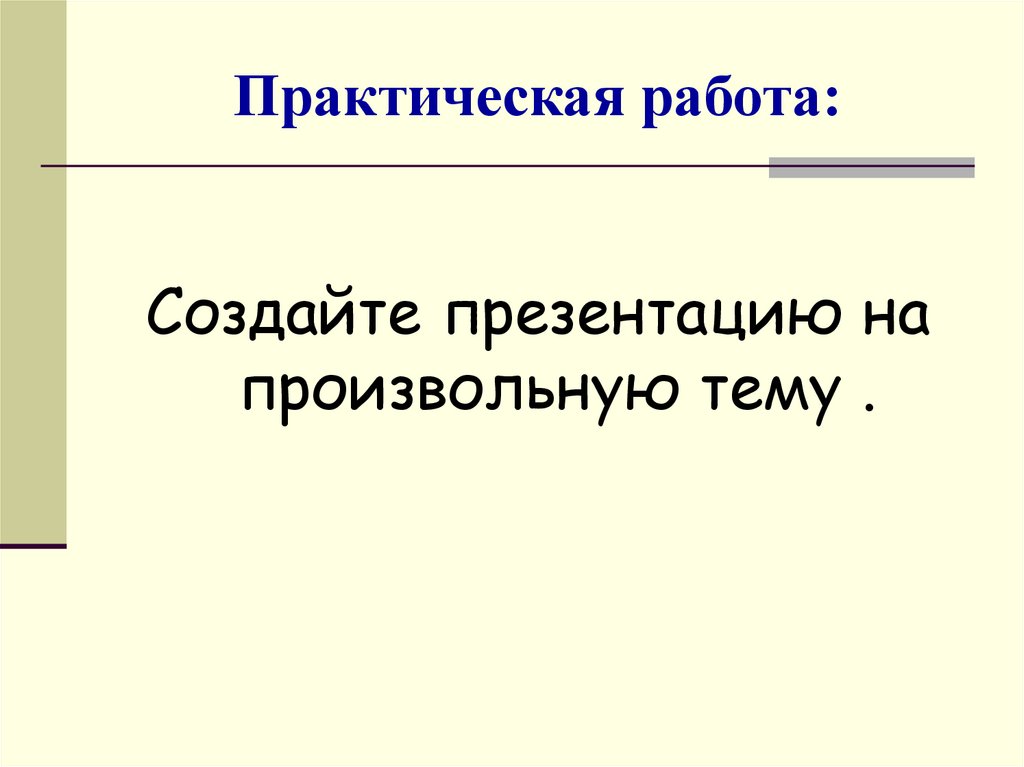 Практическая работа:

Создайте презентацию на произвольную тему .